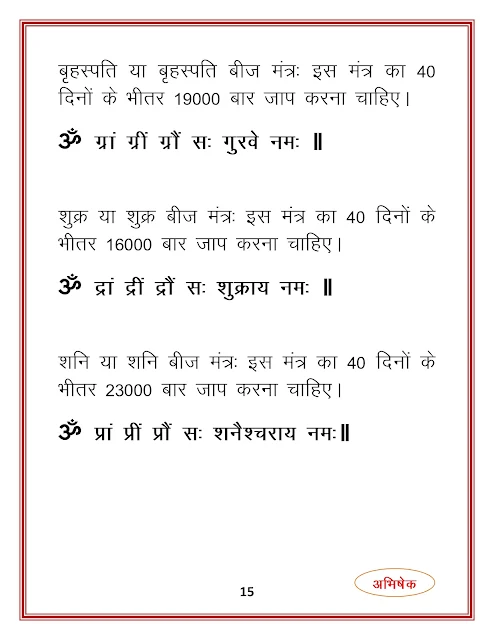 बृहस्पति या बृहस्पति बीज मंत्रः इस मंत्र का 40 दिनों के भीतर 19000 बार जाप करना चाहिए।

ॐ ग्रां ग्रीं ग्रौं सः गुरवे नमः ॥

शुक्र या शुक्र बीज मंत्रः इस मंत्र का 40 दिनों के भीतर 16000 बार जाप करना चाहिए।

ॐ द्रां द्रीं द्रौं सः शुक्राय नमः ॥

शनि या शनि बीज मंत्रः इस मंत्र का 40 दिनों के भीतर 23000 बार जाप करना चाहिए।

ॐ प्रां प्रीं प्रौं सः शनैश्चराय नमः॥

15

अभिषेक